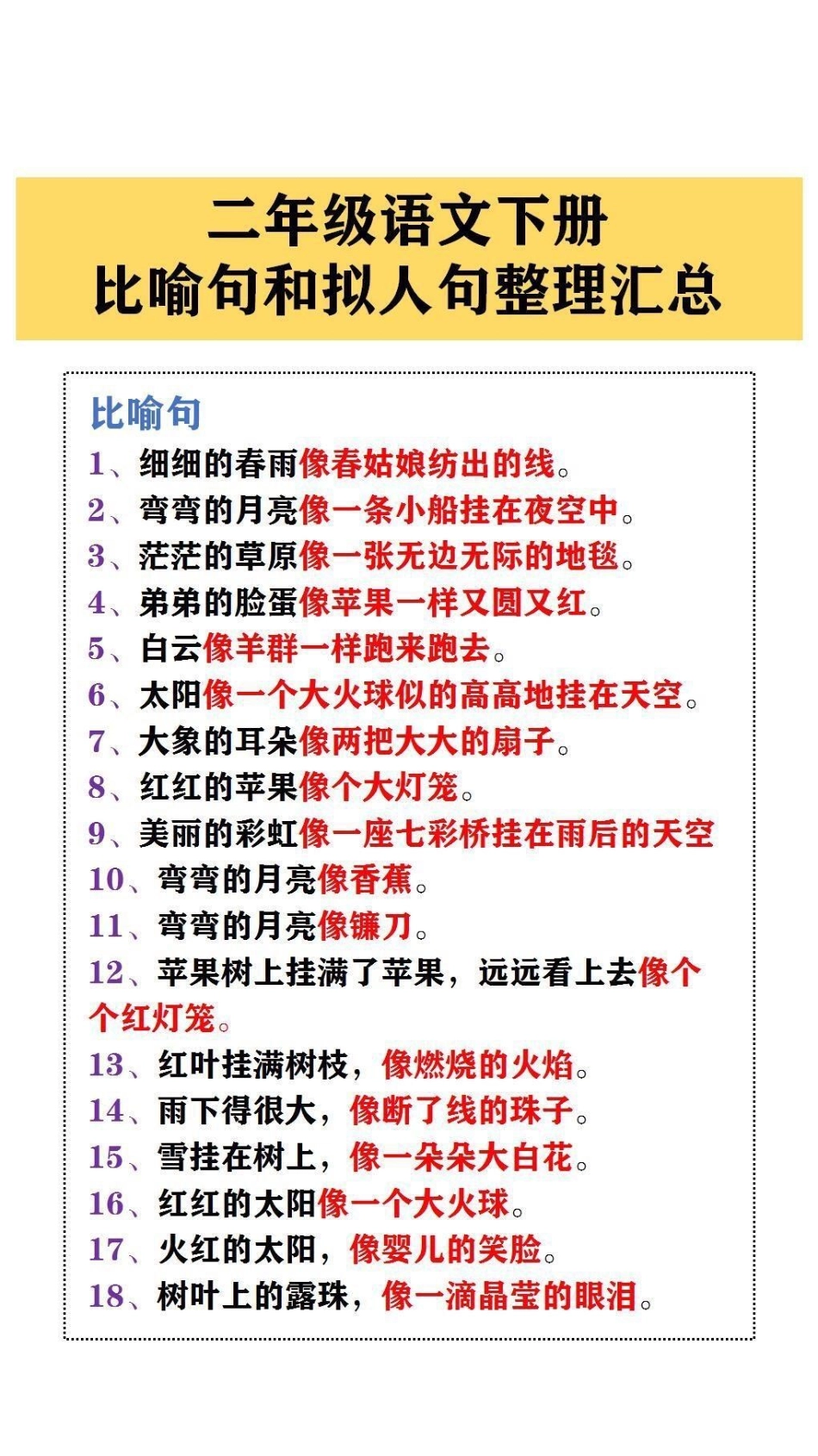 二年级语文下册
比喻句和拟人句整理汇总

比喻句
1、细细的春雨像春姑娘纺出的线。
2、弯弯的月亮像一条小船挂在夜空中。
3、茫茫的草原像一张无边无际的地毯。
4、弟弟的脸蛋像苹果一样又圆又红。
5、白云像羊群一样跑来跑去。
6、太阳像一个大火球似的高高地挂在天空。
7、大象的耳朵像两把大大的扇子。
8、红红的苹果像个大灯笼。
9、美丽的彩虹像一座七彩桥挂在雨后的天空
10、弯弯的月亮像香蕉。
11、弯弯的月亮像镰刀。
12、苹果树上挂满了苹果，远远看上去像个个红灯笼。
13、红叶挂满树枝，像燃烧的火焰。
14、雨下得很大，像断了线的珠子。
15、雪挂在树上，像一朵朵大白花。
16、红红的太阳像一个大火球。
17、火红的太阳，像婴儿的笑脸。
18、树叶上的露珠，像一滴晶莹的眼泪。